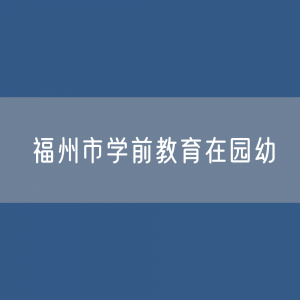 福州市学前教育在园幼